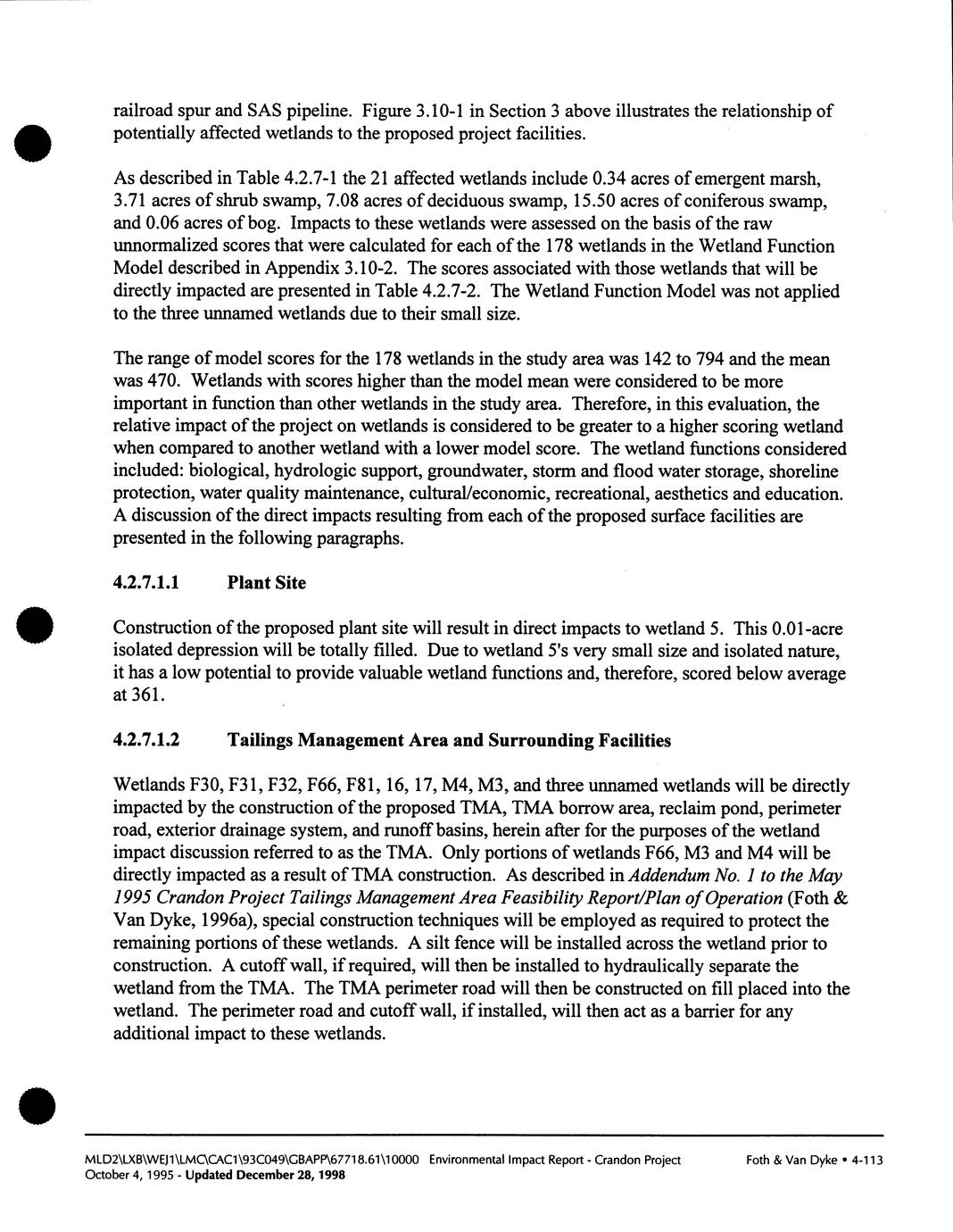 railroad spur and SAS pipeline. Figure 3.10-1 in Section 3 above illustrates the relationship of potentially affected wetlands to the proposed project facilities.

As described in Table 4.2.7-1 the 21 affected wetlands include 0.34 acres of emergent marsh, 3.71 acres of shrub swamp, 7.08 acres of deciduous swamp, 15.50 acres of coniferous swamp, and 0.06 acres of bog. Impacts to these wetlands were assessed on the basis of the raw unnormalized scores that were calculated for each of the 178 wetlands in the Wetland Function Model described in Appendix 3.10-2. The scores associated with those wetlands that will be directly impacted are presented in Table 4.2.7-2. The Wetland Function Model was not applied to the three unnamed wetlands due to their small size.

The range of model scores for the 178 wetlands in the study area was 142 to 794 and the mean was 470. Wetlands with scores higher than the model mean were considered to be more important in function than other wetlands in the study area. Therefore, in this evaluation, the relative impact of the project on wetlands is considered to be greater to a higher scoring wetland when compared to another wetland with a lower model score. The wetland functions considered included: biological, hydrologic support, groundwater, storm and flood water storage, shoreline protection, water quality maintenance, cultural/economic, recreational, aesthetics and education. A discussion of the direct impacts resulting from each of the proposed surface facilities are presented in the following paragraphs.

4.2.7.1.1 Plant Site

Construction of the proposed plant site will result in direct impacts to wetland 5. This 0.01-acre isolated depression will be totally filled. Due to wetland 5's very small size and isolated nature, it has a low potential to provide valuable wetland functions and, therefore, scored below average at 361.

4.2.7.1.2 Tailings Management Area and Surrounding Facilities

Wetlands F30, F31, F32, F66, F81, 16, 17, M4, M3, and three unnamed wetlands will be directly impacted by the construction of the proposed TMA, TMA borrow area, reclaim pond, perimeter road, exterior drainage system, and runoff basins, herein after for the purposes of the wetland impact discussion referred to as the TMA. Only portions of wetlands F66, M3 and M4 will be directly impacted as a result of TMA construction. As described in Addendum No. 1 to the May 1995 Crandon Project Tailings Management Area Feasibility Report/Plan of Operation (Foth & Van Dyke, 1996a), special construction techniques will be employed as required to protect the remaining portions of these wetlands. A silt fence will be installed across the wetland prior to construction. A cutoff wall, if required, will then be installed to hydraulically separate the wetland from the TMA. The TMA perimeter road will then be constructed on fill placed into the wetland. The perimeter road and cutoff wall, if installed, will then act as a barrier for any additional impact to these wetlands.

MLD2\LXB\WEJ1\LMC\CAC1\93C049\GBAPP\67718.61\10000 Environmental Impact Report - Crandon Project Foth & Van Dyke • 4-113
October 4, 1995 - Updated December 28, 1998